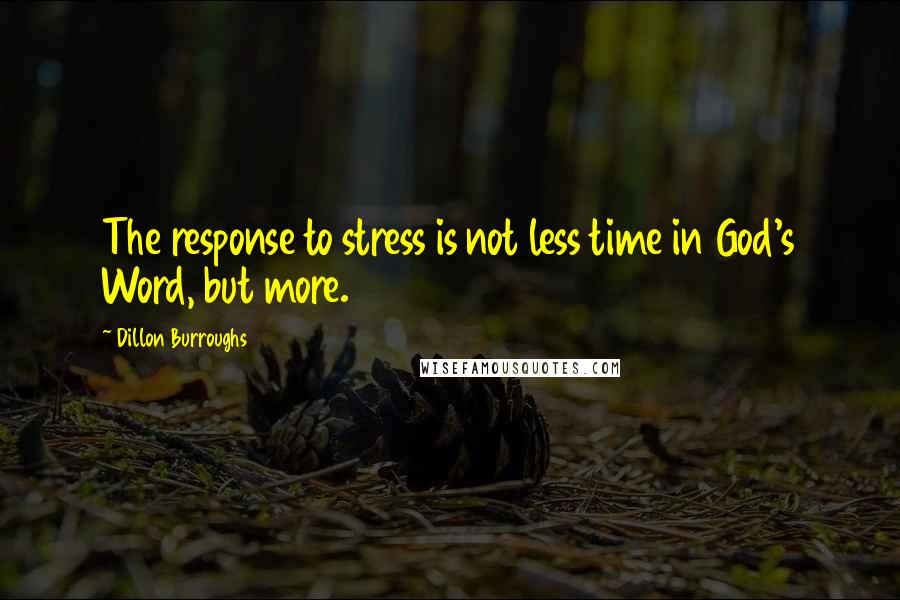 The response to stress is not less time in God's Word, but more.

~ Dillon Burroughs

WISEFAMOUSQUOTES.COM